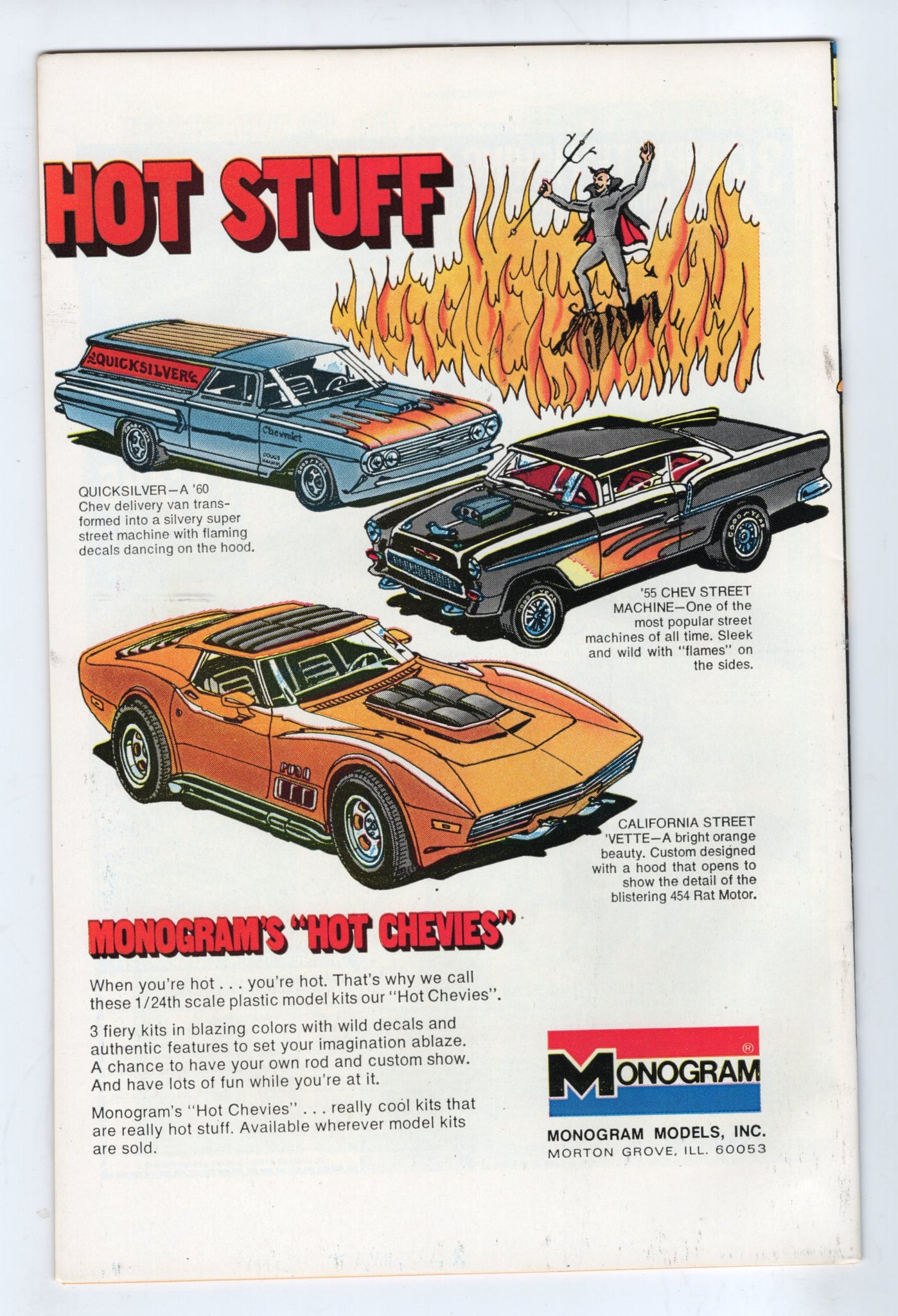 HOT STUFF

QUICKSILVER

Chevrolet

QUICKSILVER—A '60 Chev delivery van transformed into a silvery super street machine with flaming decals dancing on the hood.

'55 CHEV STREET MACHINE—One of the most popular street machines of all time. Sleek and wild with "flames" on the sides.

CALIFORNIA STREET 'VETTE—A bright orange beauty. Custom designed with a hood that opens to show the detail of the blistering 454 Rat Motor.

MONOGRAM'S "HOT CHEVIES"

When you're hot . . . you're hot. That's why we call these 1/24th scale plastic model kits our "Hot Chevies".

3 fiery kits in blazing colors with wild decals and authentic features to set your imagination ablaze. A chance to have your own rod and custom show. And have lots of fun while you're at it.

Monogram's "Hot Chevies" . . . really cool kits that are really hot stuff. Available wherever model kits are sold.

MONOGRAM®

MONOGRAM MODELS, INC.
MORTON GROVE, ILL. 60053